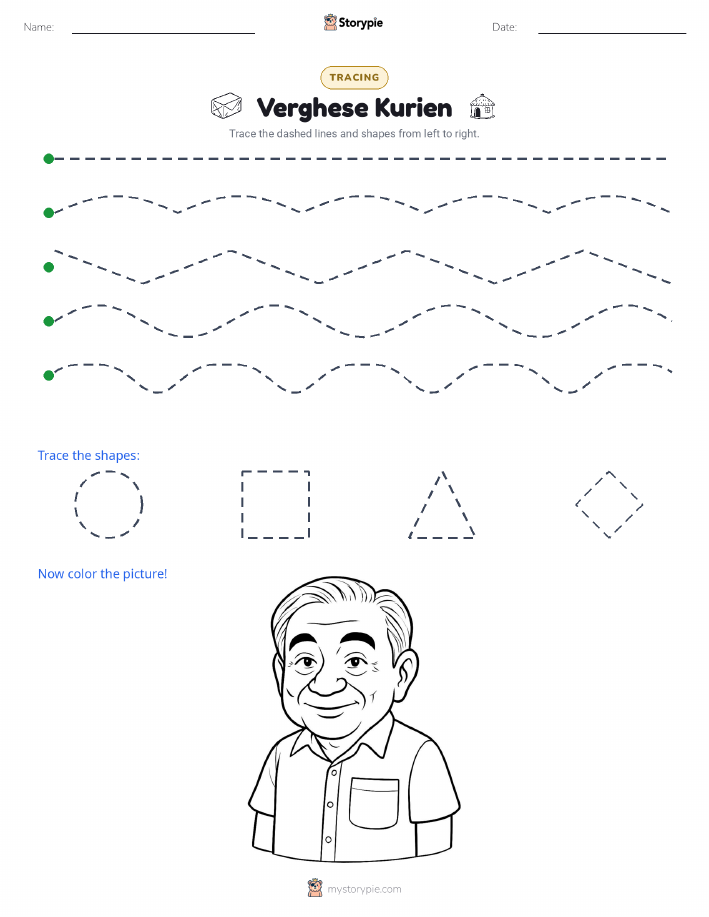 Name:
Storypie
Date:

TRACING

Verghese Kurien

Trace the dashed lines and shapes from left to right.

Trace the shapes:

Now color the picture!

mystorypie.com